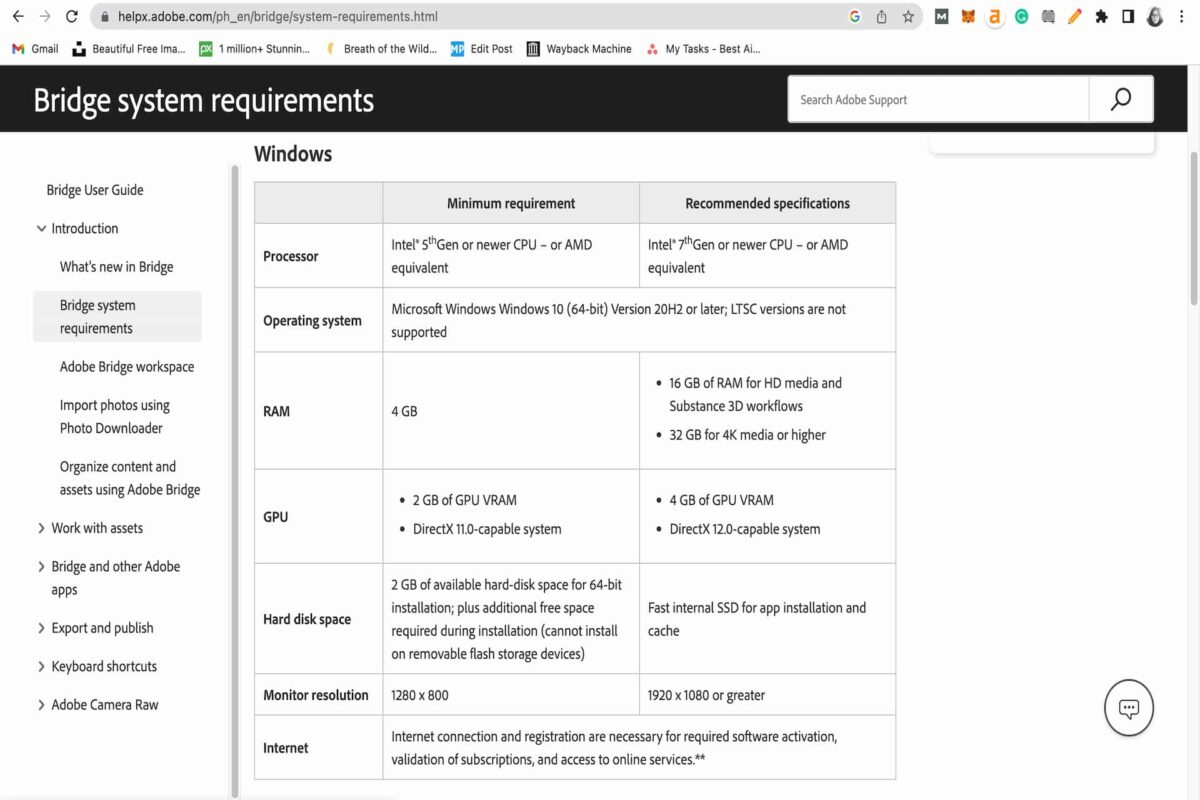 helpx.adobe.com/ph_en/bridge/system-requirements.html

Gmail Beautiful Free Ima... 1 million+ Stunnin... Breath of the Wild... Edit Post Wayback Machine My Tasks - Best Ai...

Bridge system requirements

Search Adobe Support

Bridge User Guide

Introduction

What's new in Bridge

Bridge system requirements

Adobe Bridge workspace

Import photos using Photo Downloader

Organize content and assets using Adobe Bridge

Work with assets

Bridge and other Adobe apps

Export and publish

Keyboard shortcuts

Adobe Camera Raw

Windows

| | Minimum requirement | Recommended specifications |
|---|---|---|
| Processor | Intel® 5$^{th}$Gen or newer CPU – or AMD equivalent | Intel® 7$^{th}$Gen or newer CPU – or AMD equivalent |
| Operating system | Microsoft Windows Windows 10 (64-bit) Version 20H2 or later; LTSC versions are not supported | |
| RAM | 4 GB | • 16 GB of RAM for HD media and Substance 3D workflows • 32 GB for 4K media or higher |
| GPU | • 2 GB of GPU VRAM • DirectX 11.0-capable system | • 4 GB of GPU VRAM • DirectX 12.0-capable system |
| Hard disk space | 2 GB of available hard-disk space for 64-bit installation; plus additional free space required during installation (cannot install on removable flash storage devices) | Fast internal SSD for app installation and cache |
| Monitor resolution | 1280 x 800 | 1920 x 1080 or greater |
| Internet | Internet connection and registration are necessary for required software activation, validation of subscriptions, and access to online services.** | |